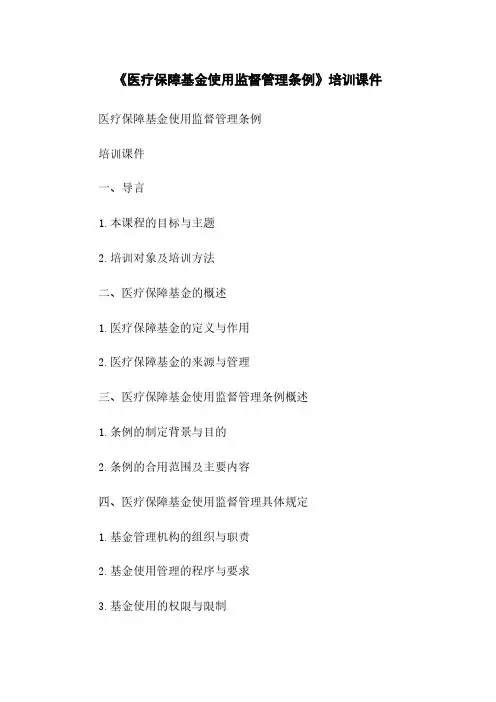 《医疗保障基金使用监督管理条例》培训课件

医疗保障基金使用监督管理条例

培训课件

一、导言

1.本课程的目标与主题

2.培训对象及培训方法

二、医疗保障基金的概述

1.医疗保障基金的定义与作用

2.医疗保障基金的来源与管理

三、医疗保障基金使用监督管理条例概述

1.条例的制定背景与目的

2.条例的合用范围及主要内容

四、医疗保障基金使用监督管理具体规定

1.基金管理机构的组织与职责

2.基金使用管理的程序与要求

3.基金使用的权限与限制